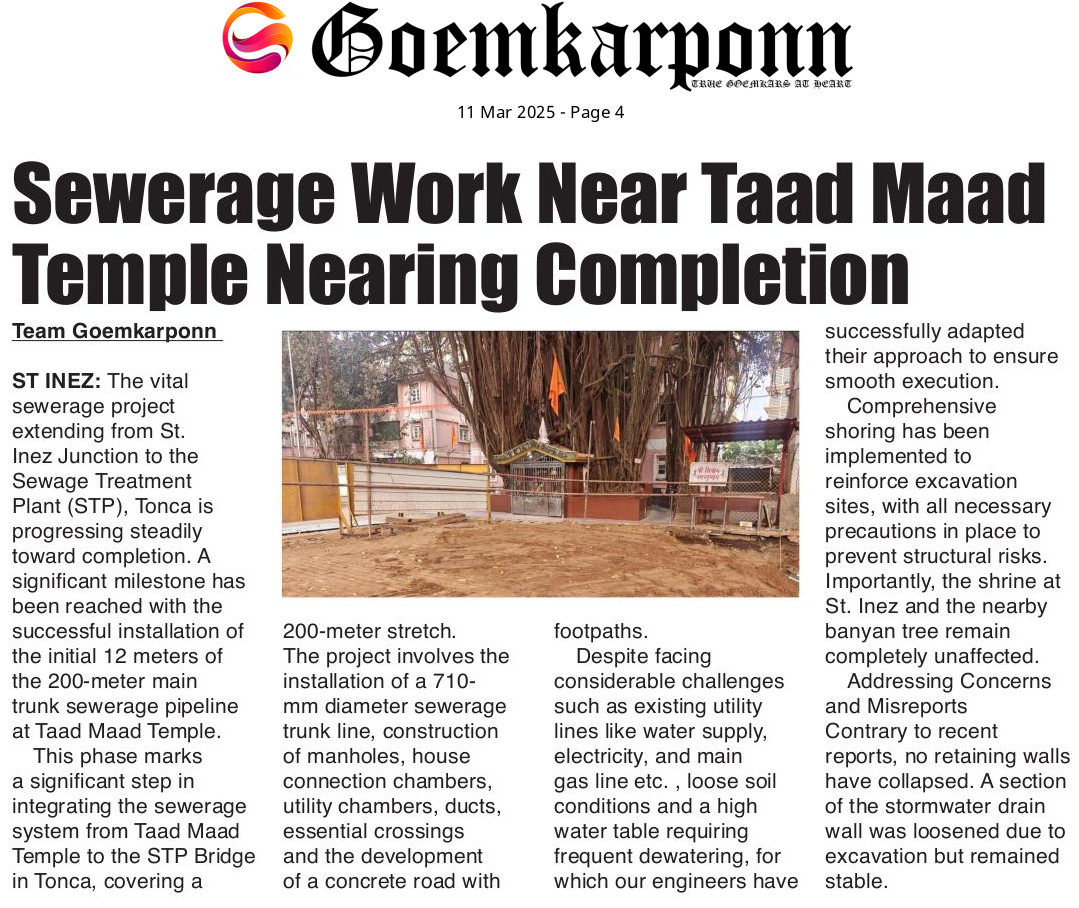 Goemkarponn
TRUE GOEMKARS AT HEART

11 Mar 2025 - Page 4

Sewerage Work Near Taad Maad Temple Nearing Completion

Team Goemkarponn

ST INEZ: The vital sewerage project extending from St. Inez Junction to the Sewage Treatment Plant (STP), Tonca is progressing steadily toward completion. A significant milestone has been reached with the successful installation of the initial 12 meters of the 200-meter main trunk sewerage pipeline at Taad Maad Temple.

This phase marks a significant step in integrating the sewerage system from Taad Maad Temple to the STP Bridge in Tonca, covering a 200-meter stretch.

The project involves the installation of a 710-mm diameter sewerage trunk line, construction of manholes, house connection chambers, utility chambers, ducts, essential crossings and the development of a concrete road with footpaths.

Despite facing considerable challenges such as existing utility lines like water supply, electricity, and main gas line etc. , loose soil conditions and a high water table requiring frequent dewatering, for which our engineers have successfully adapted their approach to ensure smooth execution.

Comprehensive shoring has been implemented to reinforce excavation sites, with all necessary precautions in place to prevent structural risks. Importantly, the shrine at St. Inez and the nearby banyan tree remain completely unaffected.

Addressing Concerns and Misreports

Contrary to recent reports, no retaining walls have collapsed. A section of the stormwater drain wall was loosened due to excavation but remained stable.